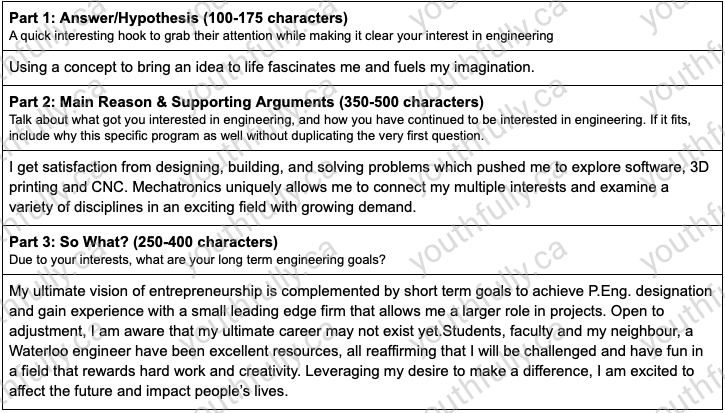 **Part 1: Answer/Hypothesis (100-175 characters)**
A quick interesting hook to grab their attention while making it clear your interest in engineering

Using a concept to bring an idea to life fascinates me and fuels my imagination.

**Part 2: Main Reason & Supporting Arguments (350-500 characters)**
Talk about what got you interested in engineering, and how you have continued to be interested in engineering. If it fits, include why this specific program as well without duplicating the very first question.

I get satisfaction from designing, building, and solving problems which pushed me to explore software, 3D printing and CNC. Mechatronics uniquely allows me to connect my multiple interests and examine a variety of disciplines in an exciting field with growing demand.

**Part 3: So What? (250-400 characters)**
Due to your interests, what are your long term engineering goals?

My ultimate vision of entrepreneurship is complemented by short term goals to achieve P.Eng. designation and gain experience with a small leading edge firm that allows me a larger role in projects. Open to adjustment, I am aware that my ultimate career may not exist yet.Students, faculty and my neighbour, a Waterloo engineer have been excellent resources, all reaffirming that I will be challenged and have fun in a field that rewards hard work and creativity. Leveraging my desire to make a difference, I am excited to affect the future and impact people's lives.

youthfully.ca